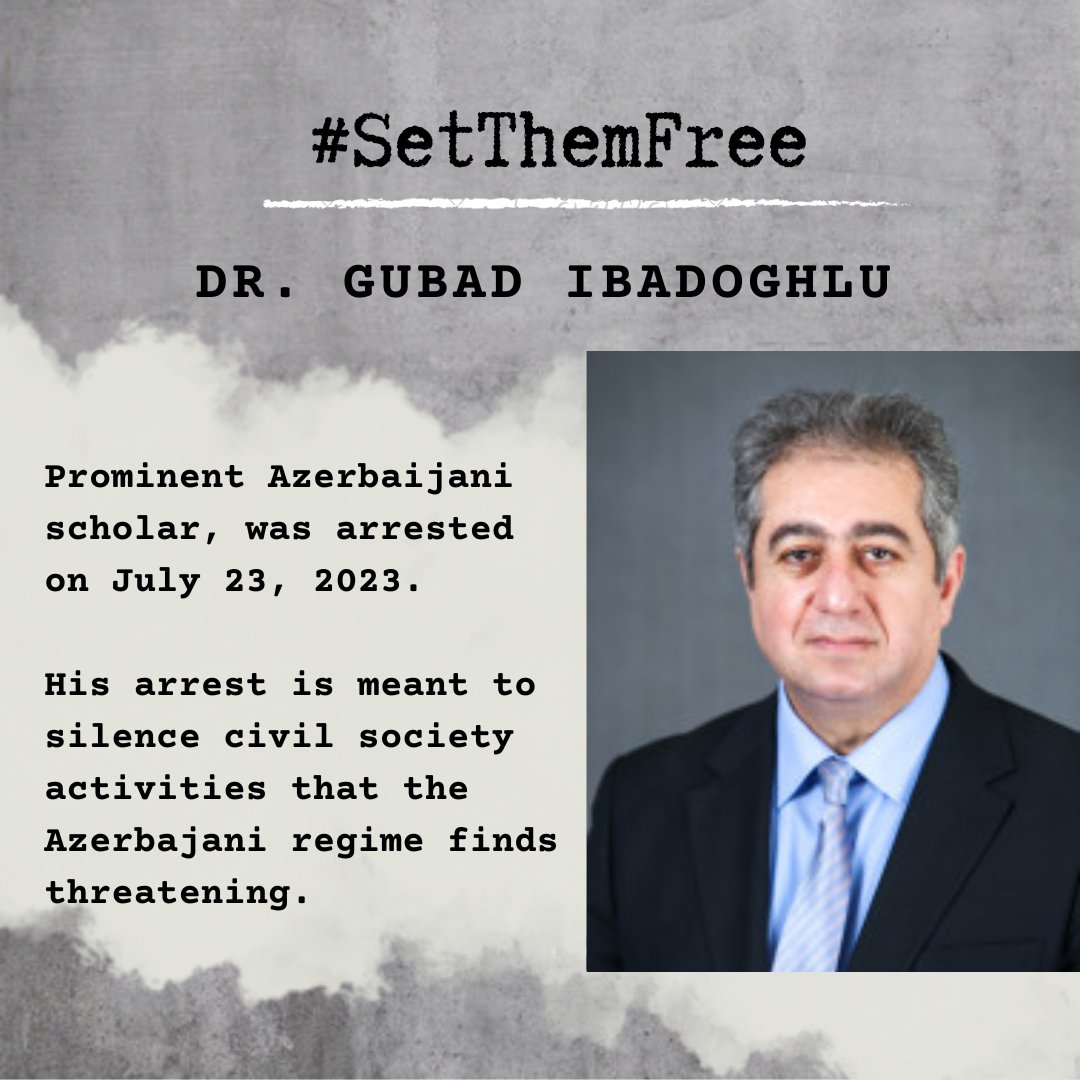 #SetThemFree

DR. GUBAD IBADOGHLU

Prominent Azerbaijani scholar, was arrested on July 23, 2023.

His arrest is meant to silence civil society activities that the Azerbajani regime finds threatening.